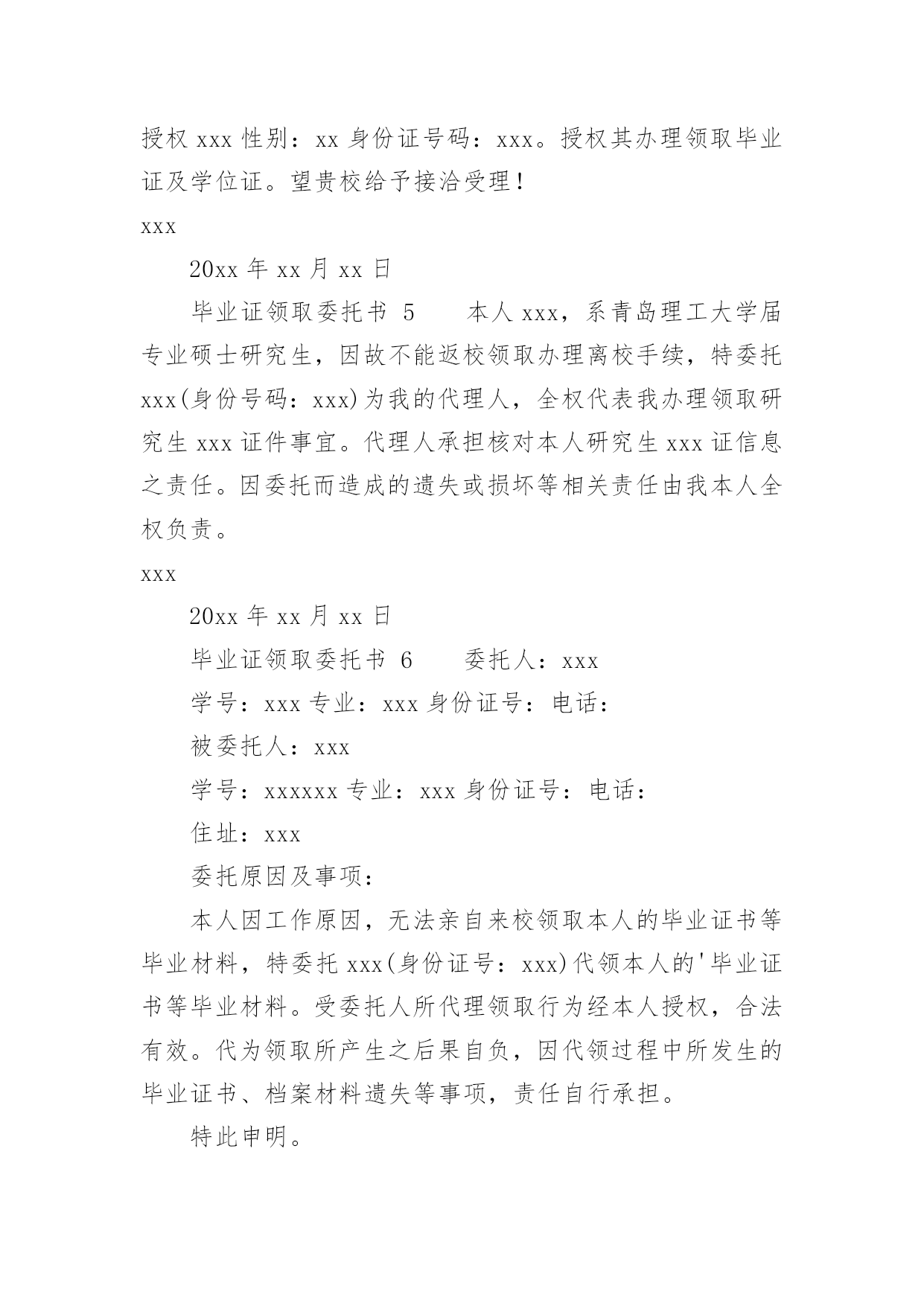 授权 xxx 性别：xx 身份证号码：xxx。授权其办理领取毕业证及学位证。望贵校给予接洽受理！

xxx

20xx 年 xx 月 xx 日

毕业证领取委托书 5　　本人 xxx，系青岛理工大学届专业硕士研究生，因故不能返校领取办理离校手续，特委托 xxx(身份号码：xxx)为我的代理人，全权代表我办理领取研究生 xxx 证件事宜。代理人承担核对本人研究生 xxx 证信息之责任。因委托而造成的遗失或损坏等相关责任由我本人全权负责。

xxx

20xx 年 xx 月 xx 日

毕业证领取委托书 6　　委托人：xxx

学号：xxx 专业：xxx 身份证号：电话：

被委托人：xxx

学号：xxxxxx 专业：xxx 身份证号：电话：

住址：xxx

委托原因及事项：

本人因工作原因，无法亲自来校领取本人的毕业证书等毕业材料，特委托 xxx(身份证号：xxx)代领本人的'毕业证书等毕业材料。受委托人所代理领取行为经本人授权，合法有效。代为领取所产生之后果自负，因代领过程中所发生的毕业证书、档案材料遗失等事项，责任自行承担。

特此申明。